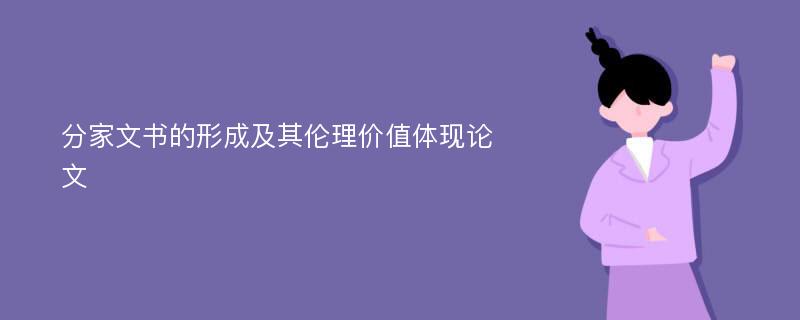 分家文书的形成及其伦理价值体现论文